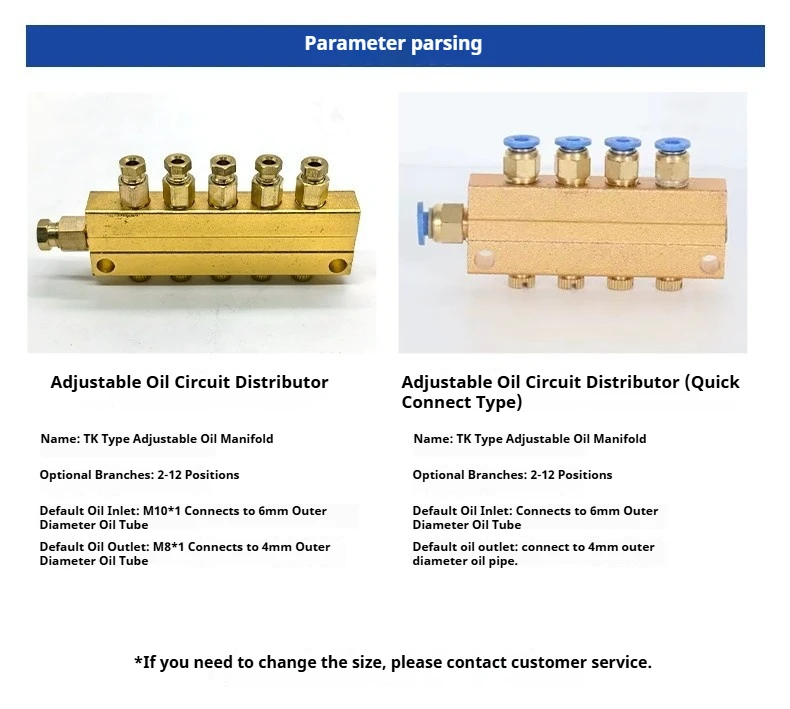 Parameter parsing

Adjustable Oil Circuit Distributor

Name: TK Type Adjustable Oil Manifold

Optional Branches: 2-12 Positions

Default Oil Inlet: M10*1 Connects to 6mm Outer Diameter Oil Tube

Default Oil Outlet: M8*1 Connects to 4mm Outer Diameter Oil Tube

Adjustable Oil Circuit Distributor (Quick Connect Type)

Name: TK Type Adjustable Oil Manifold

Optional Branches: 2-12 Positions

Default Oil Inlet: Connects to 6mm Outer Diameter Oil Tube

Default oil outlet: connect to 4mm outer diameter oil pipe.

*If you need to change the size, please contact customer service.